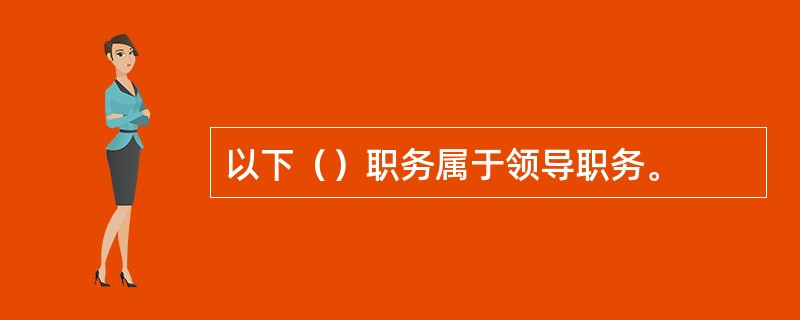 以下（）职务属于领导职务。